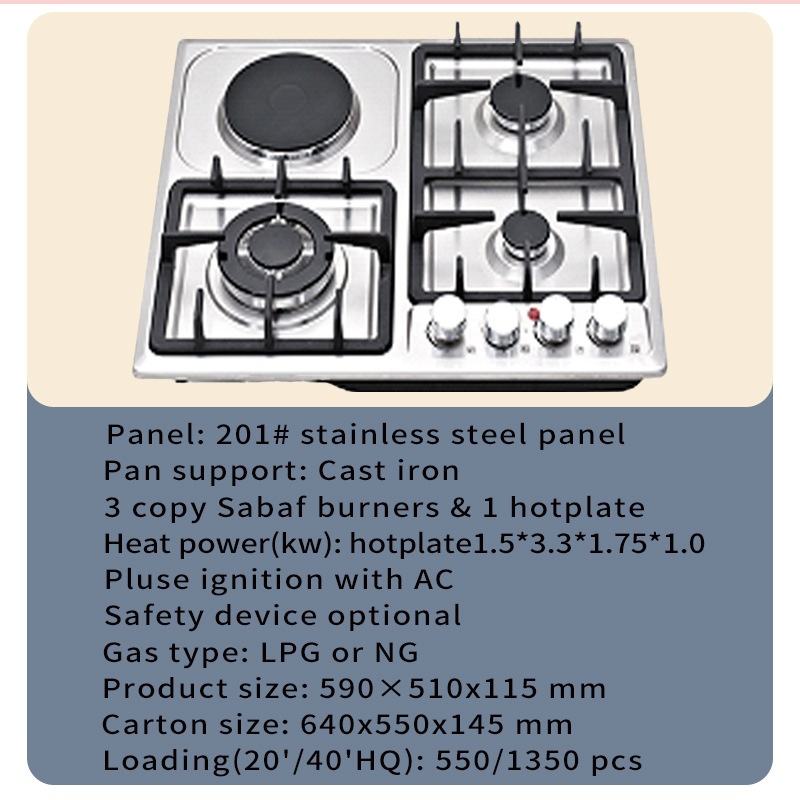 Panel: 201# stainless steel panel
Pan support: Cast iron
3 copy Sabaf burners & 1 hotplate
Heat power(kw): hotplate1.5*3.3*1.75*1.0
Pluse ignition with AC
Safety device optional
Gas type: LPG or NG
Product size: 590×510x115 mm
Carton size: 640x550x145 mm
Loading(20'/40'HQ): 550/1350 pcs